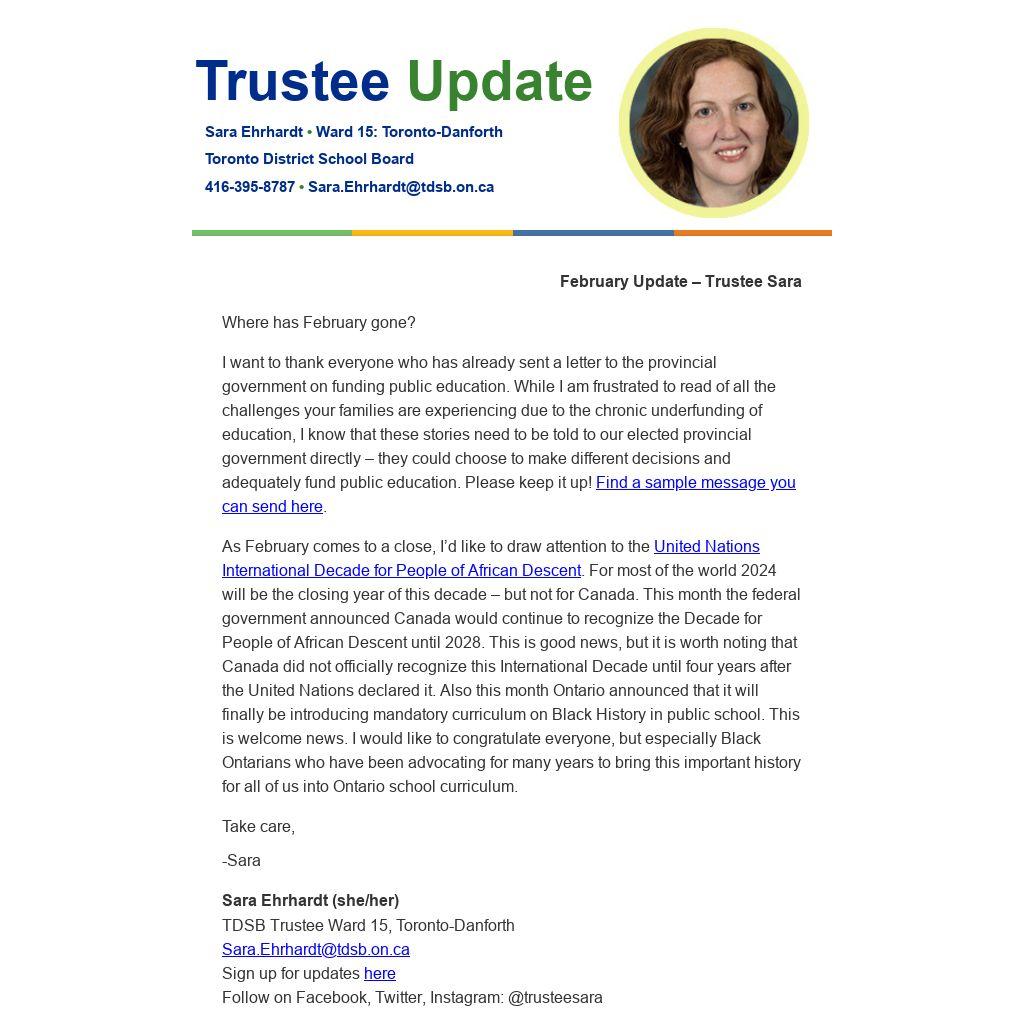 Trustee Update

Sara Ehrhardt • Ward 15: Toronto-Danforth
Toronto District School Board
416-395-8787 • Sara.Ehrhardt@tdsb.on.ca

February Update – Trustee Sara

Where has February gone?

I want to thank everyone who has already sent a letter to the provincial government on funding public education. While I am frustrated to read of all the challenges your families are experiencing due to the chronic underfunding of education, I know that these stories need to be told to our elected provincial government directly – they could choose to make different decisions and adequately fund public education. Please keep it up! Find a sample message you can send here.

As February comes to a close, I'd like to draw attention to the United Nations International Decade for People of African Descent. For most of the world 2024 will be the closing year of this decade – but not for Canada. This month the federal government announced Canada would continue to recognize the Decade for People of African Descent until 2028. This is good news, but it is worth noting that Canada did not officially recognize this International Decade until four years after the United Nations declared it. Also this month Ontario announced that it will finally be introducing mandatory curriculum on Black History in public school. This is welcome news. I would like to congratulate everyone, but especially Black Ontarians who have been advocating for many years to bring this important history for all of us into Ontario school curriculum.

Take care,

-Sara

Sara Ehrhardt (she/her)
TDSB Trustee Ward 15, Toronto-Danforth
Sara.Ehrhardt@tdsb.on.ca
Sign up for updates here
Follow on Facebook, Twitter, Instagram: @trusteesara